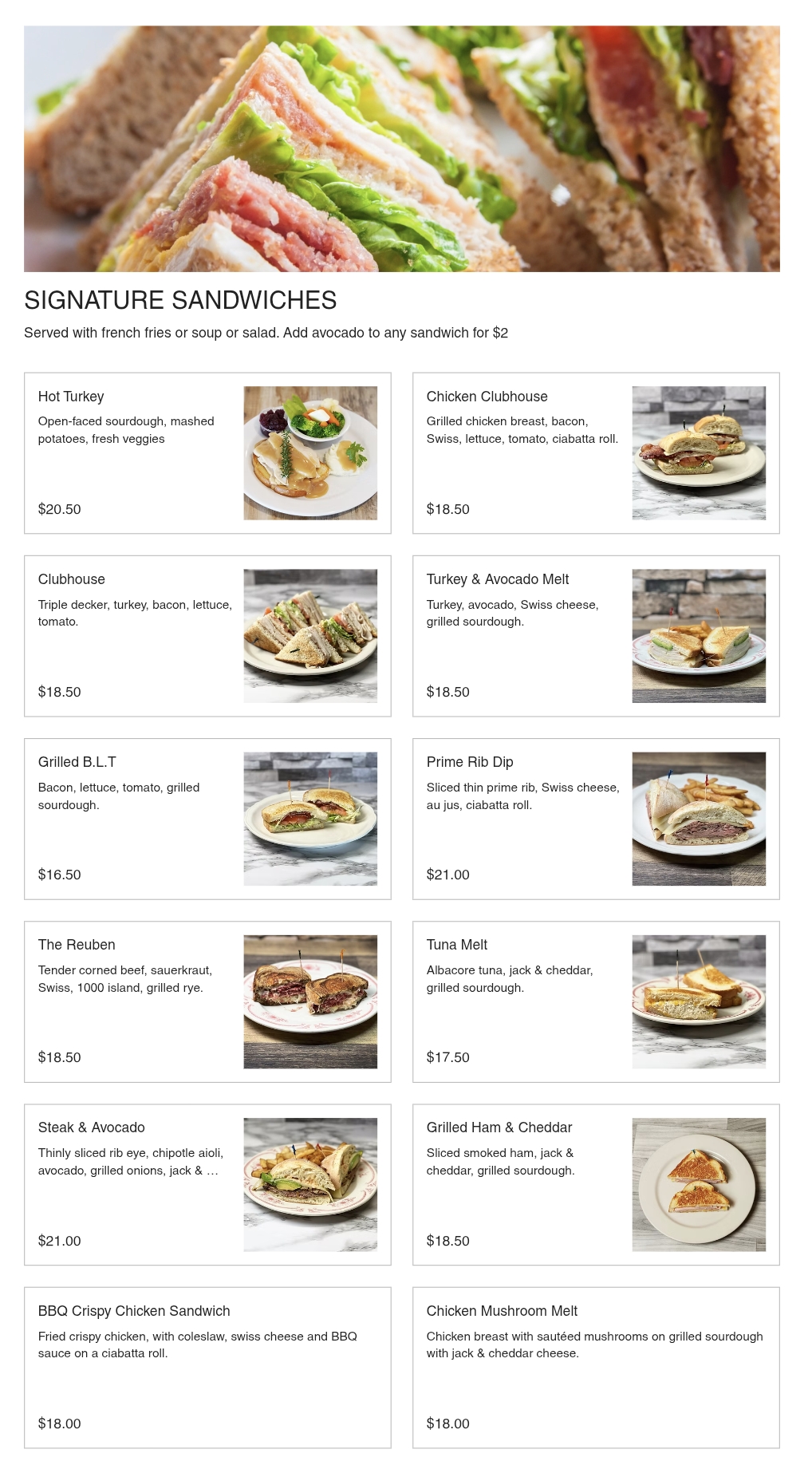 SIGNATURE SANDWICHES

Served with french fries or soup or salad. Add avocado to any sandwich for $2

Hot Turkey
Open-faced sourdough, mashed potatoes, fresh veggies
$20.50

Chicken Clubhouse
Grilled chicken breast, bacon, Swiss, lettuce, tomato, ciabatta roll.
$18.50

Clubhouse
Triple decker, turkey, bacon, lettuce, tomato.
$18.50

Turkey & Avocado Melt
Turkey, avocado, Swiss cheese, grilled sourdough.
$18.50

Grilled B.L.T
Bacon, lettuce, tomato, grilled sourdough.
$16.50

Prime Rib Dip
Sliced thin prime rib, Swiss cheese, au jus, ciabatta roll.
$21.00

The Reuben
Tender corned beef, sauerkraut, Swiss, 1000 island, grilled rye.
$18.50

Tuna Melt
Albacore tuna, jack & cheddar, grilled sourdough.
$17.50

Steak & Avocado
Thinly sliced rib eye, chipotle aioli, avocado, grilled onions, jack & …
$21.00

Grilled Ham & Cheddar
Sliced smoked ham, jack & cheddar, grilled sourdough.
$18.50

BBQ Crispy Chicken Sandwich
Fried crispy chicken, with coleslaw, swiss cheese and BBQ sauce on a ciabatta roll.
$18.00

Chicken Mushroom Melt
Chicken breast with sautéed mushrooms on grilled sourdough with jack & cheddar cheese.
$18.00